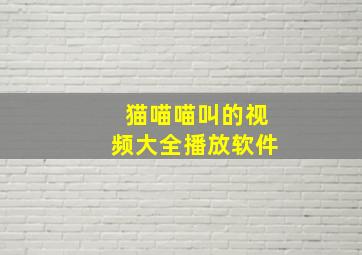 猫喵喵叫的视频大全播放软件